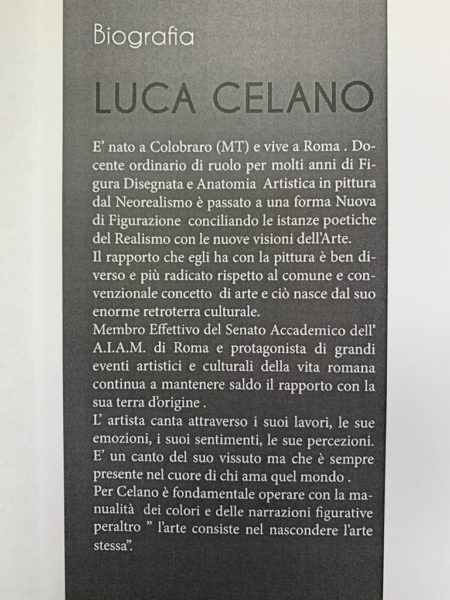 Biografia

LUCA CELANO

E' nato a Colobraro (MT) e vive a Roma . Docente ordinario di ruolo per molti anni di Figura Disegnata e Anatomia Artistica in pittura dal Neorealismo è passato a una forma Nuova di Figurazione conciliando le istanze poetiche del Realismo con le nuove visioni dell'Arte.
Il rapporto che egli ha con la pittura è ben diverso e più radicato rispetto al comune e convenzionale concetto di arte e ciò nasce dal suo enorme retroterra culturale.
Membro Effettivo del Senato Accademico dell' A.I.A.M. di Roma e protagonista di grandi eventi artistici e culturali della vita romana continua a mantenere saldo il rapporto con la sua terra d'origine .
L' artista canta attraverso i suoi lavori, le sue emozioni, i suoi sentimenti, le sue percezioni. E' un canto del suo vissuto ma che è sempre presente nel cuore di chi ama quel mondo .
Per Celano è fondamentale operare con la manualità dei colori e delle narrazioni figurative peraltro " l'arte consiste nel nascondere l'arte stessa".